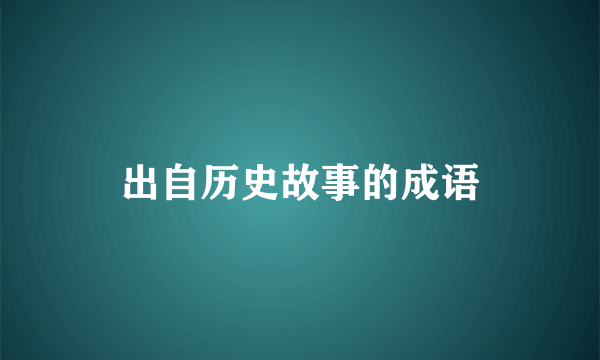 出自历史故事的成语